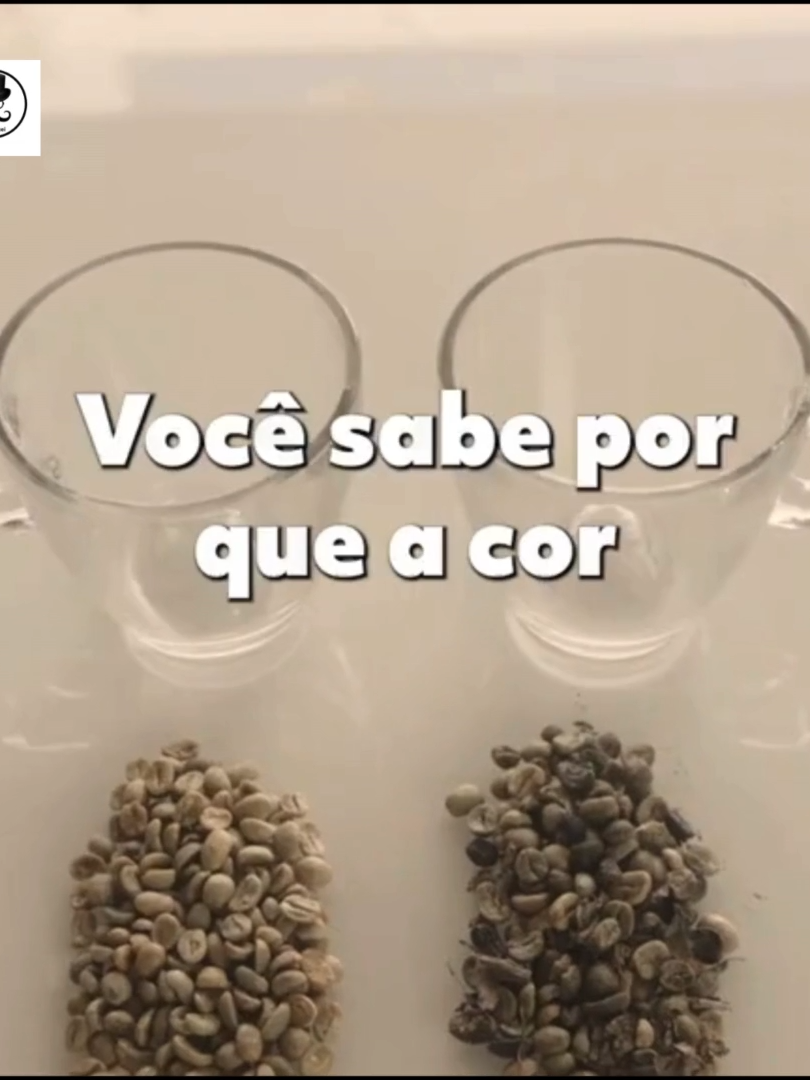 Você sabe por que a cor